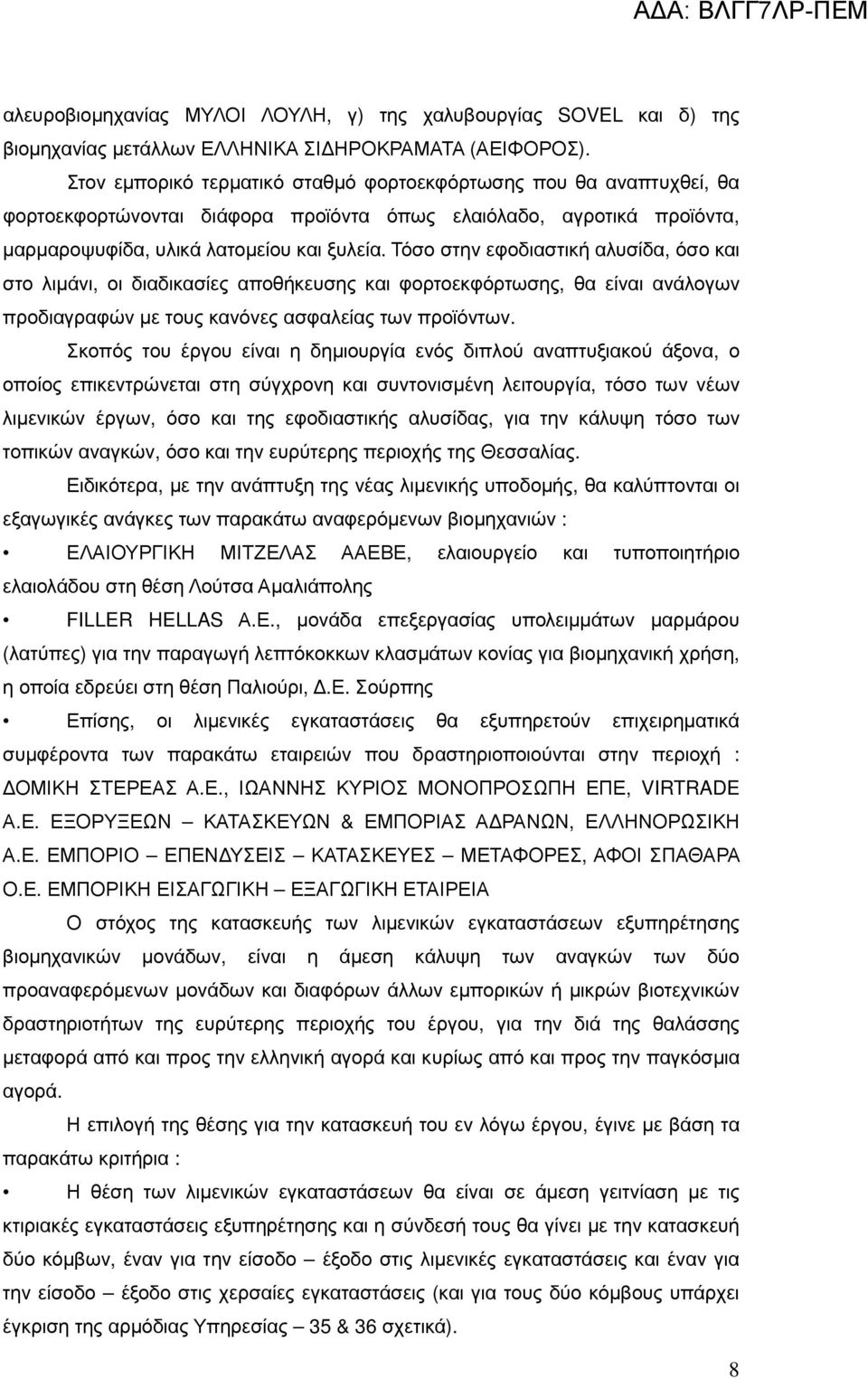 ΑΔΑ: ΒΛΓΓ7ΛΡ-ΠΕΜ

αλευροβιομηχανίας ΜΥΛΟΙ ΛΟΥΛΗ, γ) της χαλυβουργίας SOVEL και δ) της βιομηχανίας μετάλλων ΕΛΛΗΝΙΚΑ ΣΙΔΗΡΟΚΡΑΜΑΤΑ (ΑΕΙΦΟΡΟΣ).

Στον εμπορικό τερματικό σταθμό φορτοεκφόρτωσης που θα αναπτυχθεί, θα φορτοεκφορτώνονται διάφορα προϊόντα όπως ελαιόλαδο, αγροτικά προϊόντα, μαρμαροψυφίδα, υλικά λατομείου και ξυλεία. Τόσο στην εφοδιαστική αλυσίδα, όσο και στο λιμάνι, οι διαδικασίες αποθήκευσης και φορτοεκφόρτωσης, θα είναι ανάλογων προδιαγραφών με τους κανόνες ασφαλείας των προϊόντων.

Σκοπός του έργου είναι η δημιουργία ενός διπλού αναπτυξιακού άξονα, ο οποίος επικεντρώνεται στη σύγχρονη και συντονισμένη λειτουργία, τόσο των νέων λιμενικών έργων, όσο και της εφοδιαστικής αλυσίδας, για την κάλυψη τόσο των τοπικών αναγκών, όσο και την ευρύτερης περιοχής της Θεσσαλίας.

Ειδικότερα, με την ανάπτυξη της νέας λιμενικής υποδομής, θα καλύπτονται οι εξαγωγικές ανάγκες των παρακάτω αναφερόμενων βιομηχανιών :

• ΕΛΑΙΟΥΡΓΙΚΗ ΜΙΤΖΕΛΑΣ ΑΑΕΒΕ, ελαιουργείο και τυποποιητήριο ελαιολάδου στη θέση Λούτσα Αμαλιάπολης

• FILLER HELLAS A.E., μονάδα επεξεργασίας υπολειμμάτων μαρμάρου (λατύπες) για την παραγωγή λεπτόκοκκων κλασμάτων κονίας για βιομηχανική χρήση, η οποία εδρεύει στη θέση Παλιούρι, Δ.Ε. Σούρπης

• Επίσης, οι λιμενικές εγκαταστάσεις θα εξυπηρετούν επιχειρηματικά συμφέροντα των παρακάτω εταιρειών που δραστηριοποιούνται στην περιοχή : ΔΟΜΙΚΗ ΣΤΕΡΕΑΣ Α.Ε., ΙΩΑΝΝΗΣ ΚΥΡΙΟΣ ΜΟΝΟΠΡΟΣΩΠΗ ΕΠΕ, VIRTRADE Α.Ε. ΕΞΟΡΥΞΕΩΝ – ΚΑΤΑΣΚΕΥΩΝ & ΕΜΠΟΡΙΑΣ ΑΔΡΑΝΩΝ, ΕΛΛΗΝΟΡΩΣΙΚΗ Α.Ε. ΕΜΠΟΡΙΟ – ΕΠΕΝΔΥΣΕΙΣ – ΚΑΤΑΣΚΕΥΕΣ – ΜΕΤΑΦΟΡΕΣ, ΑΦΟΙ ΣΠΑΘΑΡΑ Ο.Ε. ΕΜΠΟΡΙΚΗ ΕΙΣΑΓΩΓΙΚΗ – ΕΞΑΓΩΓΙΚΗ ΕΤΑΙΡΕΙΑ

Ο στόχος της κατασκευής των λιμενικών εγκαταστάσεων εξυπηρέτησης βιομηχανικών μονάδων, είναι η άμεση κάλυψη των αναγκών των δύο προαναφερόμενων μονάδων και διαφόρων άλλων εμπορικών ή μικρών βιοτεχνικών δραστηριοτήτων της ευρύτερης περιοχής του έργου, για την διά της θαλάσσης μεταφορά από και προς την ελληνική αγορά και κυρίως από και προς την παγκόσμια αγορά.

Η επιλογή της θέσης για την κατασκευή του εν λόγω έργου, έγινε με βάση τα παρακάτω κριτήρια :

• Η θέση των λιμενικών εγκαταστάσεων θα είναι σε άμεση γειτνίαση με τις κτιριακές εγκαταστάσεις εξυπηρέτησης και η σύνδεσή τους θα γίνει με την κατασκευή δύο κόμβων, έναν για την είσοδο – έξοδο στις λιμενικές εγκαταστάσεις και έναν για την είσοδο – έξοδο στις χερσαίες εγκαταστάσεις (και για τους δύο κόμβους υπάρχει έγκριση της αρμόδιας Υπηρεσίας – 35 & 36 σχετικά).

8